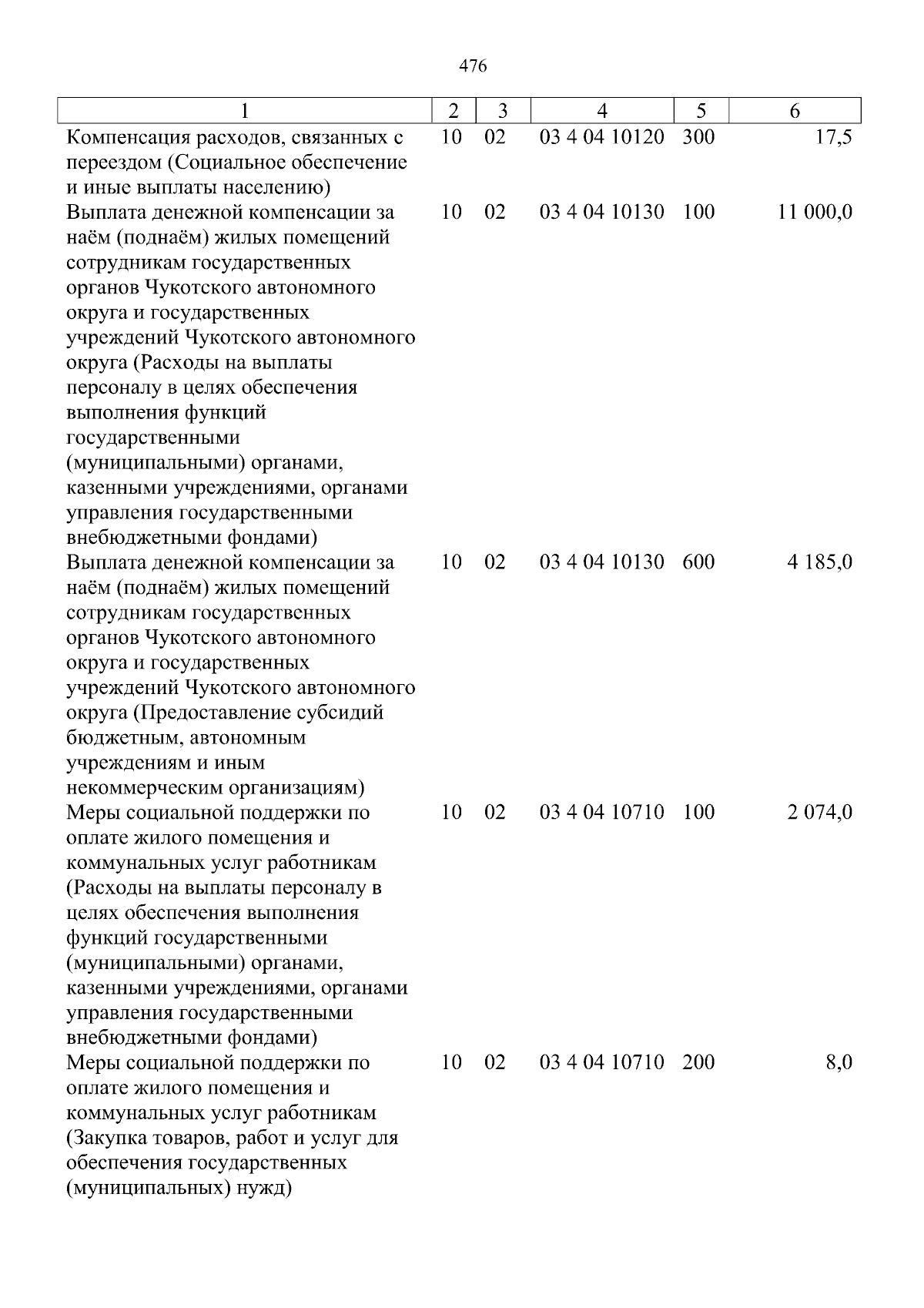 476

| 1 | 2 | 3 | 4 | 5 | 6 |
|---|---|---|---|---|---|
| Компенсация расходов, связанных с переездом (Социальное обеспечение и иные выплаты населению) | 10 | 02 | 03 4 04 10120 | 300 | 17,5 |
| Выплата денежной компенсации за наём (поднаём) жилых помещений сотрудникам государственных органов Чукотского автономного округа и государственных учреждений Чукотского автономного округа (Расходы на выплаты персоналу в целях обеспечения выполнения функций государственными (муниципальными) органами, казенными учреждениями, органами управления государственными внебюджетными фондами) | 10 | 02 | 03 4 04 10130 | 100 | 11 000,0 |
| Выплата денежной компенсации за наём (поднаём) жилых помещений сотрудникам государственных органов Чукотского автономного округа и государственных учреждений Чукотского автономного округа (Предоставление субсидий бюджетным, автономным учреждениям и иным некоммерческим организациям) | 10 | 02 | 03 4 04 10130 | 600 | 4 185,0 |
| Меры социальной поддержки по оплате жилого помещения и коммунальных услуг работникам (Расходы на выплаты персоналу в целях обеспечения выполнения функций государственными (муниципальными) органами, казенными учреждениями, органами управления государственными внебюджетными фондами) | 10 | 02 | 03 4 04 10710 | 100 | 2 074,0 |
| Меры социальной поддержки по оплате жилого помещения и коммунальных услуг работникам (Закупка товаров, работ и услуг для обеспечения государственных (муниципальных) нужд) | 10 | 02 | 03 4 04 10710 | 200 | 8,0 |